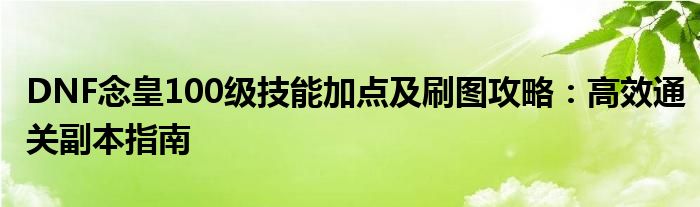 DNF念皇100级技能加点及刷图攻略：高效通关副本指南